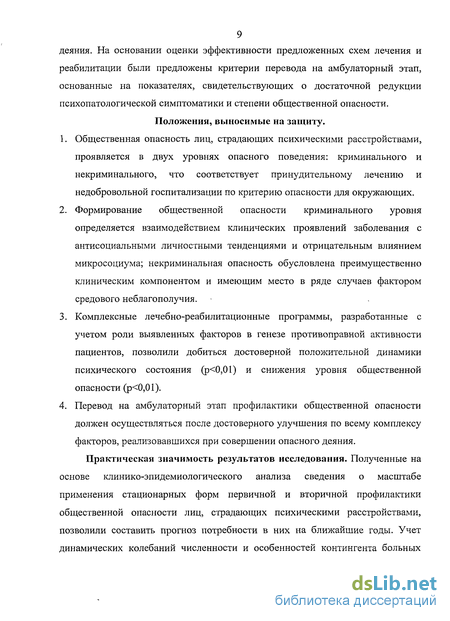 9

деяния. На основании оценки эффективности предложенных схем лечения и реабилитации были предложены критерии перевода на амбулаторный этап, основанные на показателях, свидетельствующих о достаточной редукции психопатологической симптоматики и степени общественной опасности.

Положения, выносимые на защиту.

1. Общественная опасность лиц, страдающих психическими расстройствами, проявляется в двух уровнях опасного поведения: криминального и некриминального, что соответствует принудительному лечению и недобровольной госпитализации по критерию опасности для окружающих.

2. Формирование общественной опасности криминального уровня определяется взаимодействием клинических проявлений заболевания с антисоциальными личностными тенденциями и отрицательным влиянием микросоциума; некриминальная опасность обусловлена преимущественно клиническим компонентом и имеющим место в ряде случаев фактором средового неблагополучия.

3. Комплексные лечебно-реабилитационные программы, разработанные с учетом роли выявленных факторов в генезе противоправной активности пациентов, позволили добиться достоверной положительной динамики психического состояния (p<0,01) и снижения уровня общественной опасности (p<0,01).

4. Перевод на амбулаторный этап профилактики общественной опасности должен осуществляться после достоверного улучшения по всему комплексу факторов, реализовавшихся при совершении опасного деяния.

Практическая значимость результатов исследования. Полученные на основе клинико-эпидемиологического анализа сведения о масштабе применения стационарных форм первичной и вторичной профилактики общественной опасности лиц, страдающих психическими расстройствами, позволили составить прогноз потребности в них на ближайшие годы. Учет динамических колебаний численности и особенностей контингента больных

dsLib.net
библиотека диссертаций